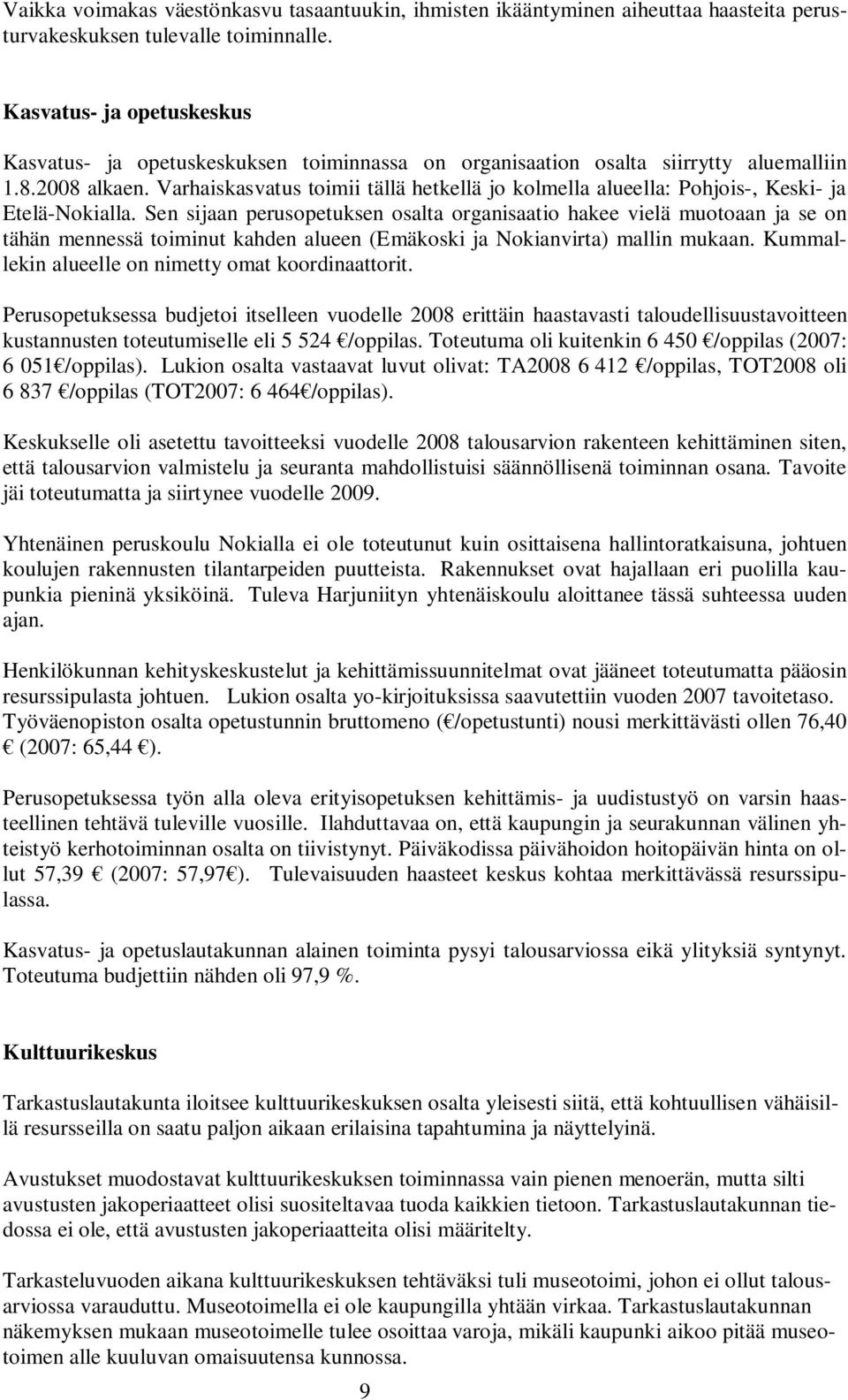 Vaikka voimakas väestönkasvu tasaantuukin, ihmisten ikääntyminen aiheuttaa haasteita perusturvakeskuksen tulevalle toiminnalle.

Kasvatus- ja opetuskeskus

Kasvatus- ja opetuskeskuksen toiminnassa on organisaation osalta siirrytty aluemalliin 1.8.2008 alkaen. Varhaiskasvatus toimii tällä hetkellä jo kolmella alueella: Pohjois-, Keski- ja Etelä-Nokialla. Sen sijaan perusopetuksen osalta organisaatio hakee vielä muotoaan ja se on tähän mennessä toiminut kahden alueen (Emäkoski ja Nokianvirta) mallin mukaan. Kummallekin alueelle on nimetty omat koordinaattorit.

Perusopetuksessa budjetoi itselleen vuodelle 2008 erittäin haastavasti taloudellisuustavoitteen kustannusten toteutumiselle eli 5 524 €/oppilas. Toteutuma oli kuitenkin 6 450 €/oppilas (2007: 6 051€/oppilas). Lukion osalta vastaavat luvut olivat: TA2008 6 412 €/oppilas, TOT2008 oli 6 837 €/oppilas (TOT2007: 6 464€/oppilas).

Keskukselle oli asetettu tavoitteeksi vuodelle 2008 talousarvion rakenteen kehittäminen siten, että talousarvion valmistelu ja seuranta mahdollistuisi säännöllisenä toiminnan osana. Tavoite jäi toteutumatta ja siirtynee vuodelle 2009.

Yhtenäinen peruskoulu Nokialla ei ole toteutunut kuin osittaisena hallintoratkaisuna, johtuen koulujen rakennusten tilantarpeiden puutteista. Rakennukset ovat hajallaan eri puolilla kaupunkia pieninä yksiköinä. Tuleva Harjuniityn yhtenäiskoulu aloittanee tässä suhteessa uuden ajan.

Henkilökunnan kehityskeskustelut ja kehittämissuunnitelmat ovat jääneet toteutumatta pääosin resurssipulasta johtuen. Lukion osalta yo-kirjoituksissa saavutettiin vuoden 2007 tavoitetaso. Työväenopiston osalta opetustunnin bruttomeno (€/opetustunti) nousi merkittävästi ollen 76,40 € (2007: 65,44 €).

Perusopetuksessa työn alla oleva erityisopetuksen kehittämis- ja uudistustyö on varsin haasteellinen tehtävä tuleville vuosille. Ilahduttavaa on, että kaupungin ja seurakunnan välinen yhteistyö kerhotoiminnan osalta on tiivistynyt. Päiväkodissa päivähoidon hoitopäivän hinta on ollut 57,39 € (2007: 57,97€). Tulevaisuuden haasteet keskus kohtaa merkittävässä resurssipulassa.

Kasvatus- ja opetuslautakunnan alainen toiminta pysyi talousarviossa eikä ylityksiä syntynyt. Toteutuma budjettiin nähden oli 97,9 %.

Kulttuurikeskus

Tarkastuslautakunta iloitsee kulttuurikeskuksen osalta yleisesti siitä, että kohtuullisen vähäisillä resursseilla on saatu paljon aikaan erilaisina tapahtumina ja näyttelyinä.

Avustukset muodostavat kulttuurikeskuksen toiminnassa vain pienen menoerän, mutta silti avustusten jakoperiaatteet olisi suositeltavaa tuoda kaikkien tietoon. Tarkastuslautakunnan tiedossa ei ole, että avustusten jakoperiaatteita olisi määritelty.

Tarkasteluvuoden aikana kulttuurikeskuksen tehtäväksi tuli museotoimi, johon ei ollut talousarviossa varauduttu. Museotoimella ei ole kaupungilla yhtään virkaa. Tarkastuslautakunnan näkemyksen mukaan museotoimelle tulee osoittaa varoja, mikäli kaupunki aikoo pitää museotoimen alle kuuluvan omaisuutensa kunnossa.

9